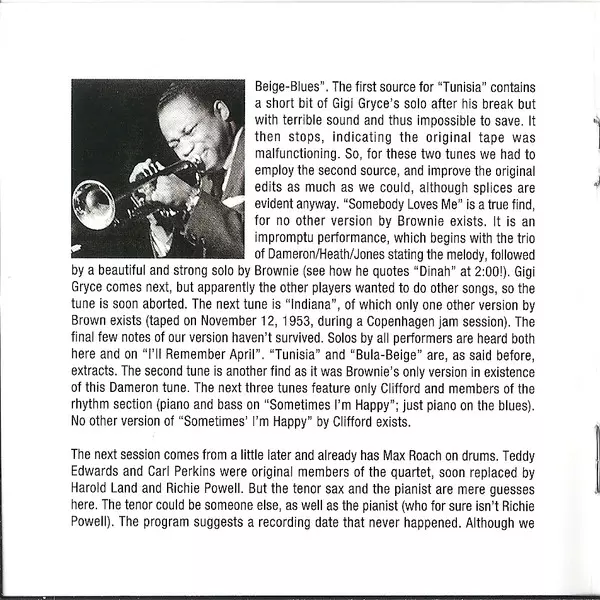 Beige-Blues". The first source for "Tunisia" contains a short bit of Gigi Gryce's solo after his break but with terrible sound and thus impossible to save. It then stops, indicating the original tape was malfunctioning. So, for these two tunes we had to employ the second source, and improve the original edits as much as we could, although splices are evident anyway. "Somebody Loves Me" is a true find, for no other version by Brownie exists. It is an impromptu performance, which begins with the trio of Dameron/Heath/Jones stating the melody, followed by a beautiful and strong solo by Brownie (see how he quotes "Dinah" at 2:00!). Gigi Gryce comes next, but apparently the other players wanted to do other songs, so the tune is soon aborted. The next tune is "Indiana", of which only one other version by Brown exists (taped on November 12, 1953, during a Copenhagen jam session). The final few notes of our version haven't survived. Solos by all performers are heard both here and on "I'll Remember April". "Tunisia" and "Bula-Beige" are, as said before, extracts. The second tune is another find as it was Brownie's only version in existence of this Dameron tune. The next three tunes feature only Clifford and members of the rhythm section (piano and bass on "Sometimes I'm Happy"; just piano on the blues). No other version of "Sometimes' I'm Happy" by Clifford exists.

The next session comes from a little later and already has Max Roach on drums. Teddy Edwards and Carl Perkins were original members of the quartet, soon replaced by Harold Land and Richie Powell. But the tenor sax and the pianist are mere guesses here. The tenor could be someone else, as well as the pianist (who for sure isn't Richie Powell). The program suggests a recording date that never happened. Although we